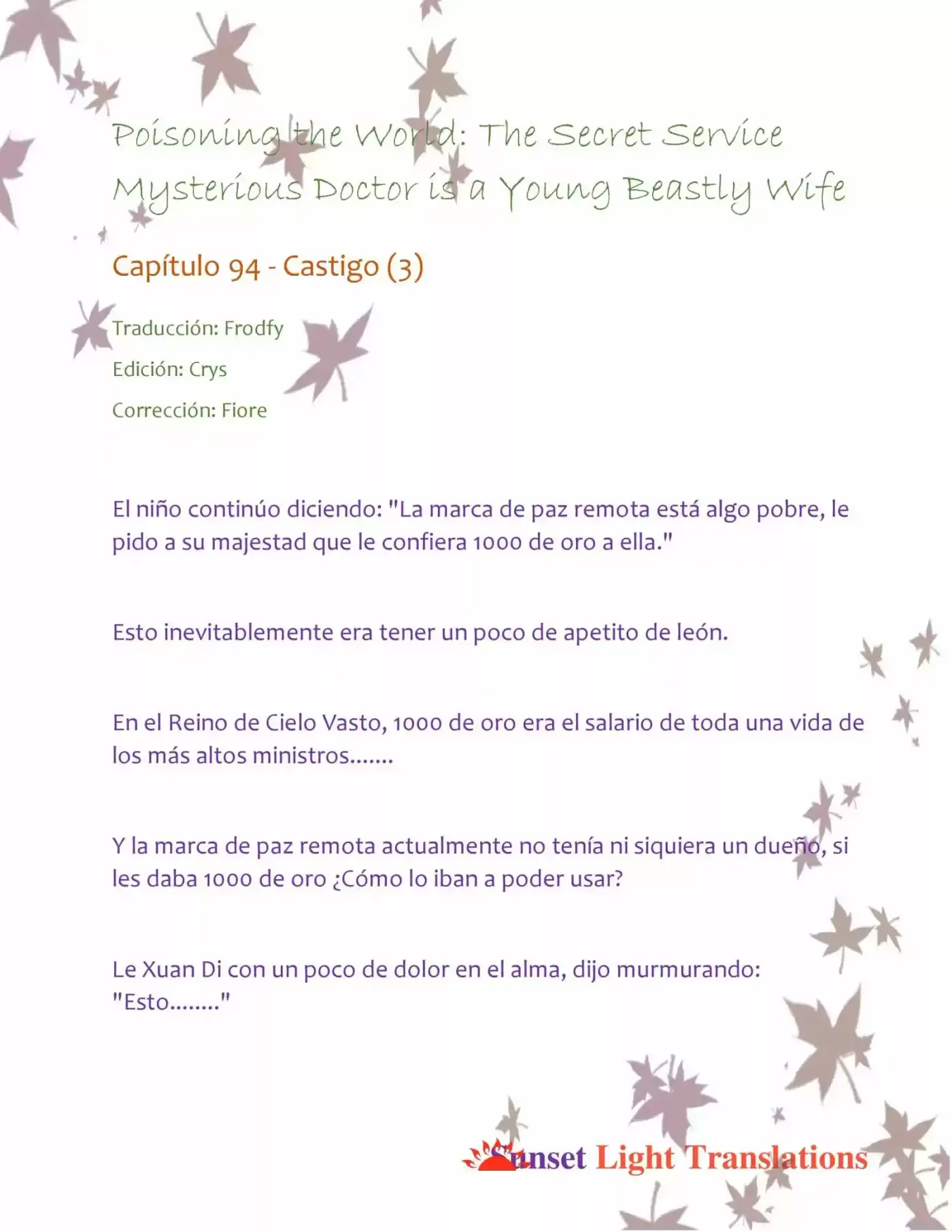 Poisoning the World: The Secret Service Mysterious Doctor is a Young Beastly Wife

Capítulo 94 - Castigo (3)

Traducción: Frodfy

Edición: Crys

Corrección: Fiore

El niño continúo diciendo: "La marca de paz remota está algo pobre, le pido a su majestad que le confiera 1000 de oro a ella."

Esto inevitablemente era tener un poco de apetito de león.

En el Reino de Cielo Vasto, 1000 de oro era el salario de toda una vida de los más altos ministros.......

Y la marca de paz remota actualmente no tenía ni siquiera un dueño, si les daba 1000 de oro ¿Cómo lo iban a poder usar?

Le Xuan Di con un poco de dolor en el alma, dijo murmurando: "Esto........"

Sunset Light Translations